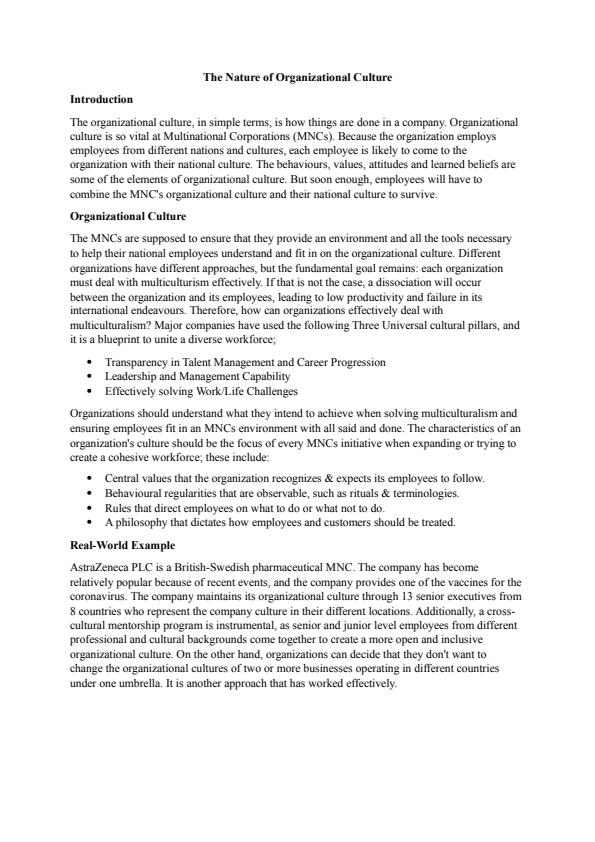 The Nature of Organizational Culture

Introduction

The organizational culture, in simple terms, is how things are done in a company. Organizational culture is so vital at Multinational Corporations (MNCs). Because the organization employs employees from different nations and cultures, each employee is likely to come to the organization with their national culture. The behaviours, values, attitudes and learned beliefs are some of the elements of organizational culture. But soon enough, employees will have to combine the MNC's organizational culture and their national culture to survive.

Organizational Culture

The MNCs are supposed to ensure that they provide an environment and all the tools necessary to help their national employees understand and fit in on the organizational culture. Different organizations have different approaches, but the fundamental goal remains: each organization must deal with multiculturism effectively. If that is not the case, a dissociation will occur between the organization and its employees, leading to low productivity and failure in its international endeavours. Therefore, how can organizations effectively deal with multiculturalism? Major companies have used the following Three Universal cultural pillars, and it is a blueprint to unite a diverse workforce;

• Transparency in Talent Management and Career Progression
• Leadership and Management Capability
• Effectively solving Work/Life Challenges

Organizations should understand what they intend to achieve when solving multiculturalism and ensuring employees fit in an MNCs environment with all said and done. The characteristics of an organization's culture should be the focus of every MNCs initiative when expanding or trying to create a cohesive workforce; these include:

• Central values that the organization recognizes & expects its employees to follow.
• Behavioural regularities that are observable, such as rituals & terminologies.
• Rules that direct employees on what to do or what not to do.
• A philosophy that dictates how employees and customers should be treated.

Real-World Example

AstraZeneca PLC is a British-Swedish pharmaceutical MNC. The company has become relatively popular because of recent events, and the company provides one of the vaccines for the coronavirus. The company maintains its organizational culture through 13 senior executives from 8 countries who represent the company culture in their different locations. Additionally, a cross-cultural mentorship program is instrumental, as senior and junior level employees from different professional and cultural backgrounds come together to create a more open and inclusive organizational culture. On the other hand, organizations can decide that they don't want to change the organizational cultures of two or more businesses operating in different countries under one umbrella. It is another approach that has worked effectively.